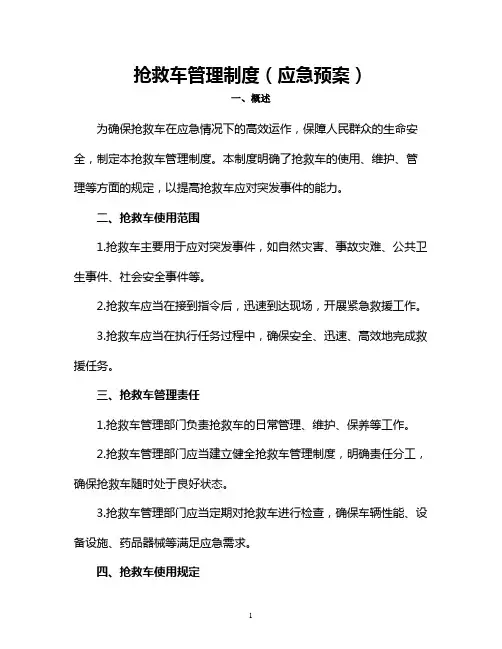 抢救车管理制度（应急预案）

一、概述

为确保抢救车在应急情况下的高效运作，保障人民群众的生命安全，制定本抢救车管理制度。本制度明确了抢救车的使用、维护、管理等方面的规定，以提高抢救车应对突发事件的能力。

二、抢救车使用范围

1.抢救车主要用于应对突发事件，如自然灾害、事故灾难、公共卫生事件、社会安全事件等。

2.抢救车应当在接到指令后，迅速到达现场，开展紧急救援工作。

3.抢救车应当在执行任务过程中，确保安全、迅速、高效地完成救援任务。

三、抢救车管理责任

1.抢救车管理部门负责抢救车的日常管理、维护、保养等工作。

2.抢救车管理部门应当建立健全抢救车管理制度，明确责任分工，确保抢救车随时处于良好状态。

3.抢救车管理部门应当定期对抢救车进行检查，确保车辆性能、设备设施、药品器械等满足应急需求。

四、抢救车使用规定

1